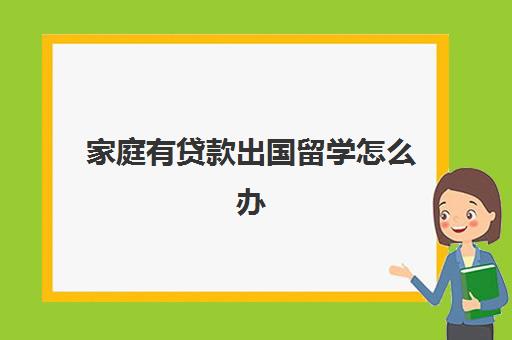 家庭有贷款出国留学怎么办